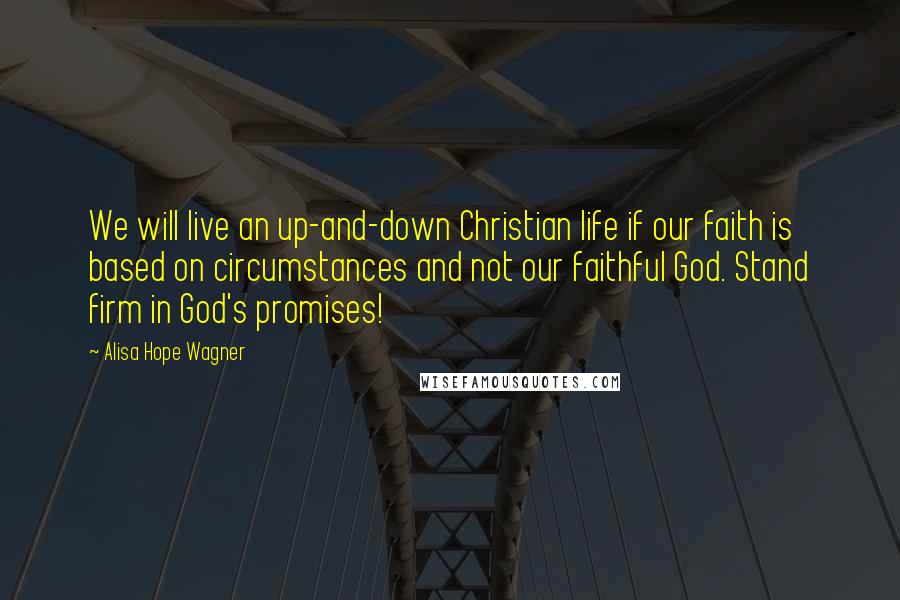 We will live an up-and-down Christian life if our faith is based on circumstances and not our faithful God. Stand firm in God's promises!

~ Alisa Hope Wagner

WISEFAMOUSQUOTES.COM